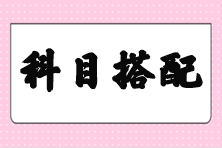 科目搭配